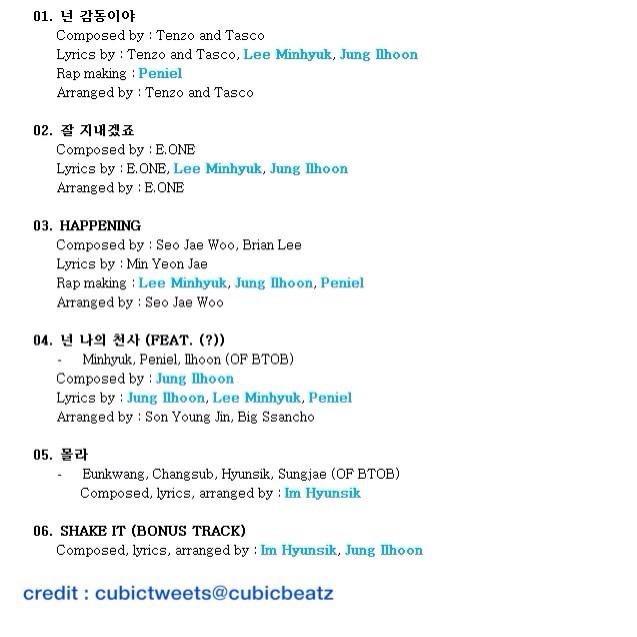 01. 넌 감동이야
Composed by : Tenzo and Tasco
Lyrics by : Tenzo and Tasco, Lee Minhyuk, Jung Ilhoon
Rap making : Peniel
Arranged by : Tenzo and Tasco

02. 잘 지내겠죠
Composed by : E.ONE
Lyrics by : E.ONE, Lee Minhyuk, Jung Ilhoon
Arranged by : E.ONE

03. HAPPENING
Composed by : Seo Jae Woo, Brian Lee
Lyrics by : Min Yeon Jae
Rap making : Lee Minhyuk, Jung Ilhoon, Peniel
Arranged by : Seo Jae Woo

04. 넌 나의 천사 (FEAT. (?))
- Minhyuk, Peniel, Ilhoon (OF BTOB)
Composed by : Jung Ilhoon
Lyrics by : Jung Ilhoon, Lee Minhyuk, Peniel
Arranged by : Son Young Jin, Big Ssancho

05. 몰라
- Eunkwang, Changsub, Hyunsik, Sungjae (OF BTOB)
Composed, lyrics, arranged by : Im Hyunsik

06. SHAKE IT (BONUS TRACK)
Composed, lyrics, arranged by : Im Hyunsik, Jung Ilhoon

credit : cubictweets@cubicbeatz